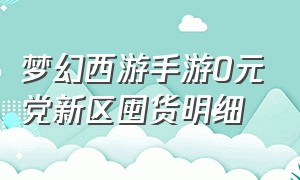 梦幻西游手游0元党新区囤货明细